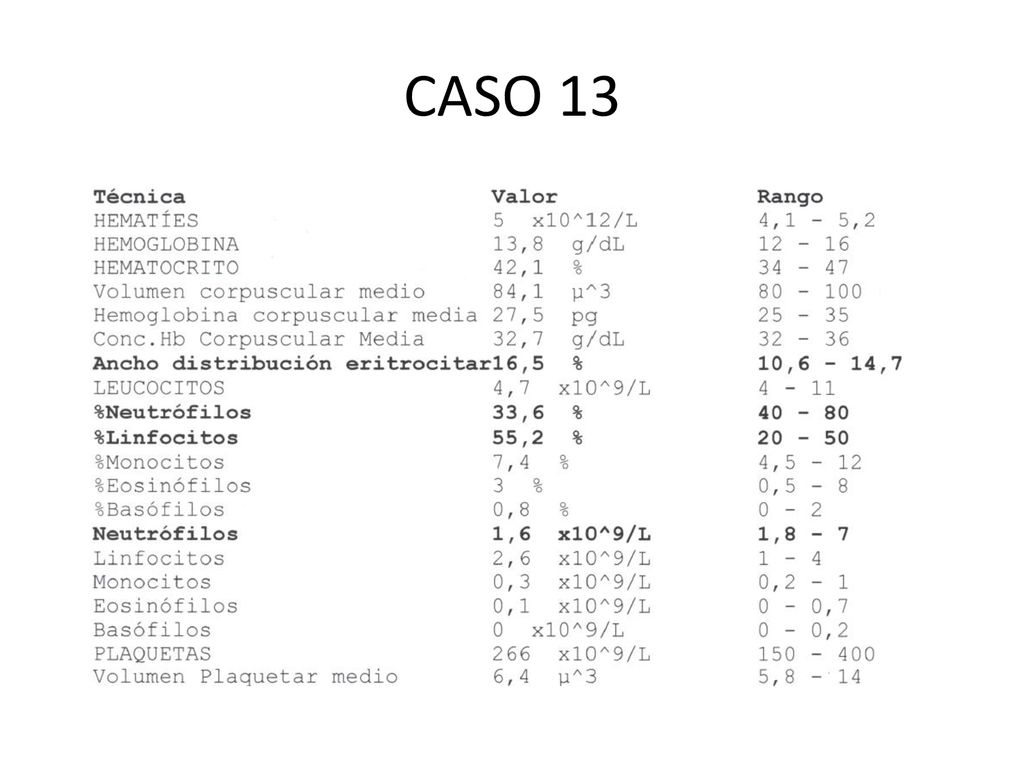 CASO 13

| Técnica | Valor | Rango |
|---|---|---|
| HEMATÍES | 5 x10^12/L | 4,1 - 5,2 |
| HEMOGLOBINA | 13,8 g/dL | 12 - 16 |
| HEMATOCRITO | 42,1 % | 34 - 47 |
| Volumen corpuscular medio | 84,1 µ^3 | 80 - 100 |
| Hemoglobina corpuscular media | 27,5 pg | 25 - 35 |
| Conc.Hb Corpuscular Media | 32,7 g/dL | 32 - 36 |
| Ancho distribución eritrocitar | 16,5 % | 10,6 - 14,7 |
| LEUCOCITOS | 4,7 x10^9/L | 4 - 11 |
| %Neutrófilos | 33,6 % | 40 - 80 |
| %Linfocitos | 55,2 % | 20 - 50 |
| %Monocitos | 7,4 % | 4,5 - 12 |
| %Eosinófilos | 3 % | 0,5 - 8 |
| %Basófilos | 0,8 % | 0 - 2 |
| Neutrófilos | 1,6 x10^9/L | 1,8 - 7 |
| Linfocitos | 2,6 x10^9/L | 1 - 4 |
| Monocitos | 0,3 x10^9/L | 0,2 - 1 |
| Eosinófilos | 0,1 x10^9/L | 0 - 0,7 |
| Basófilos | 0 x10^9/L | 0 - 0,2 |
| PLAQUETAS | 266 x10^9/L | 150 - 400 |
| Volumen Plaquetar medio | 6,4 µ^3 | 5,8 - 14 |